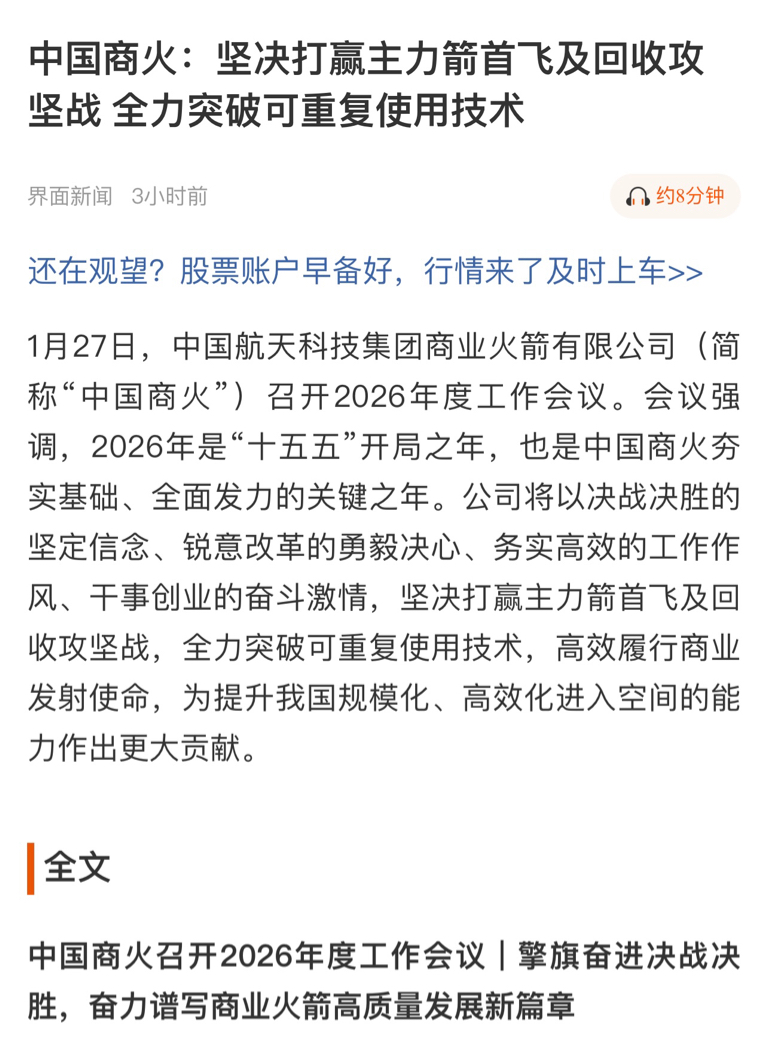 中国商火：坚决打赢主力箭首飞及回收攻坚战 全力突破可重复使用技术

界面新闻 3小时前

约8分钟

还在观望？股票账户早备好，行情来了及时上车>>

1月27日，中国航天科技集团商业火箭有限公司（简称“中国商火”）召开2026年度工作会议。会议强调，2026年是“十五五”开局之年，也是中国商火夯实基础、全面发力的关键之年。公司将以决战决胜的坚定信念、锐意改革的勇毅决心、务实高效的工作作风、干事创业的奋斗激情，坚决打赢主力箭首飞及回收攻坚战，全力突破可重复使用技术，高效履行商业发射使命，为提升我国规模化、高效化进入空间的能力作出更大贡献。

全文

中国商火召开2026年度工作会议｜擎旗奋进决战决胜，奋力谱写商业火箭高质量发展新篇章